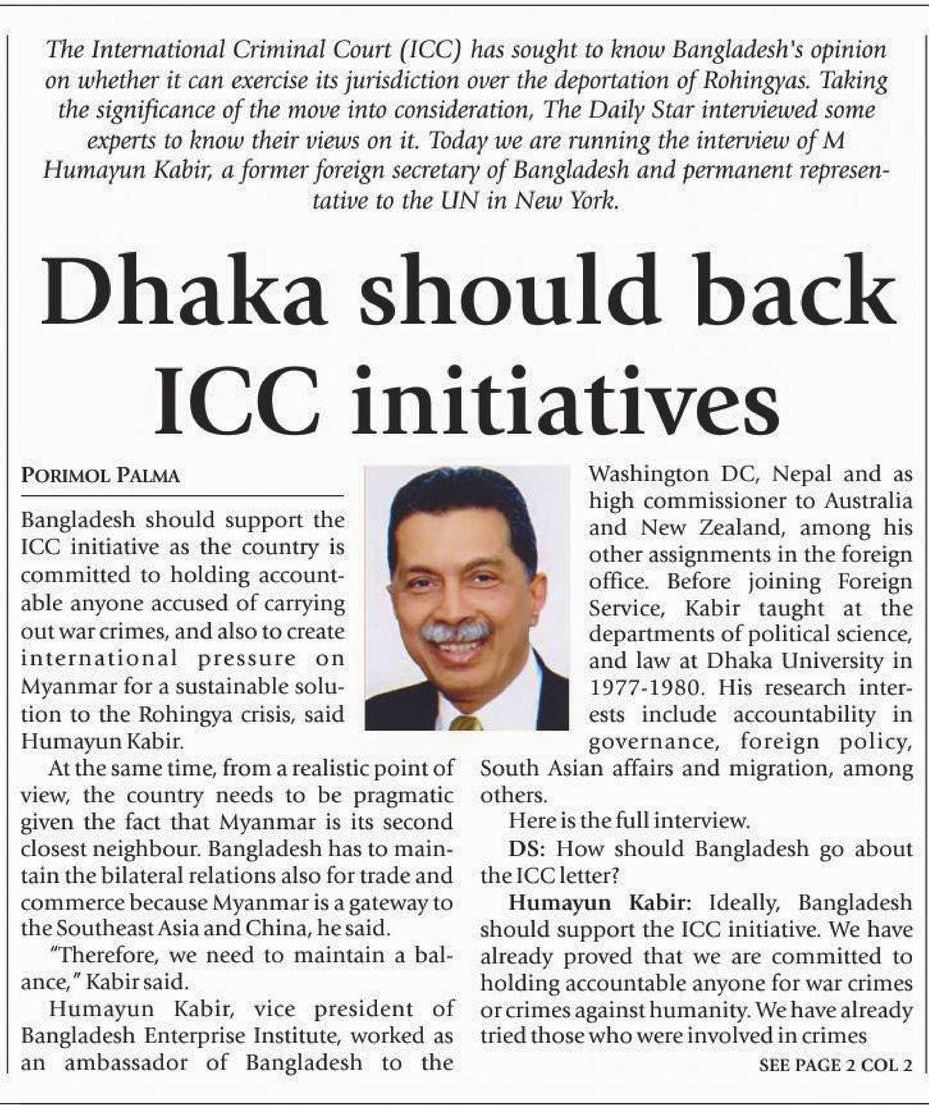 The International Criminal Court (ICC) has sought to know Bangladesh's opinion on whether it can exercise its jurisdiction over the deportation of Rohingyas. Taking the significance of the move into consideration, The Daily Star interviewed some experts to know their views on it. Today we are running the interview of M Humayun Kabir, a former foreign secretary of Bangladesh and permanent representative to the UN in New York.

Dhaka should back ICC initiatives

PORIMOL PALMA

Bangladesh should support the ICC initiative as the country is committed to holding accountable anyone accused of carrying out war crimes, and also to create international pressure on Myanmar for a sustainable solution to the Rohingya crisis, said Humayun Kabir.

At the same time, from a realistic point of view, the country needs to be pragmatic given the fact that Myanmar is its second closest neighbour. Bangladesh has to maintain the bilateral relations also for trade and commerce because Myanmar is a gateway to the Southeast Asia and China, he said.

"Therefore, we need to maintain a balance," Kabir said.

Humayun Kabir, vice president of Bangladesh Enterprise Institute, worked as an ambassador of Bangladesh to the Washington DC, Nepal and as high commissioner to Australia and New Zealand, among his other assignments in the foreign office. Before joining Foreign Service, Kabir taught at the departments of political science, and law at Dhaka University in 1977-1980. His research interests include accountability in governance, foreign policy, South Asian affairs and migration, among others.

Here is the full interview.

DS: How should Bangladesh go about the ICC letter?

Humayun Kabir: Ideally, Bangladesh should support the ICC initiative. We have already proved that we are committed to holding accountable anyone for war crimes or crimes against humanity. We have already tried those who were involved in crimes

SEE PAGE 2 COL 2